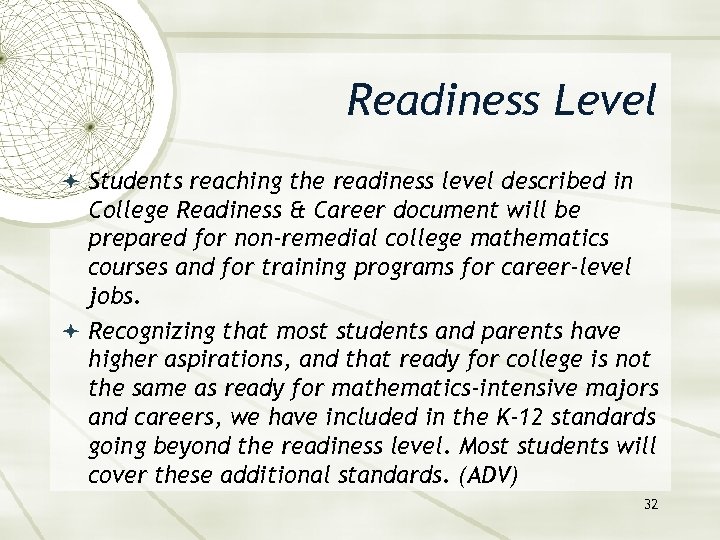 Readiness Level

Students reaching the readiness level described in College Readiness & Career document will be prepared for non-remedial college mathematics courses and for training programs for career-level jobs.

Recognizing that most students and parents have higher aspirations, and that ready for college is not the same as ready for mathematics-intensive majors and careers, we have included in the K-12 standards going beyond the readiness level. Most students will cover these additional standards. (ADV)

32